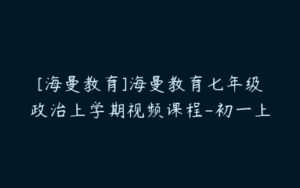 [海曼教育]海曼教育七年级政治上学期视频课程-初一上